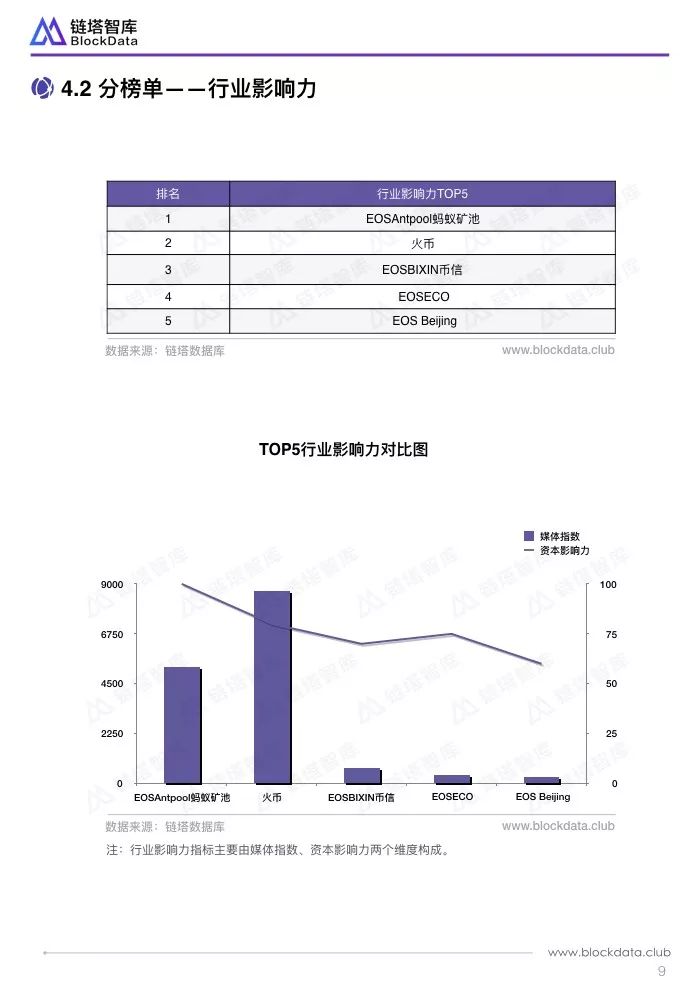 链塔智库
BlockData

4.2 分榜单——行业影响力

| 排名 | 行业影响力TOP5 |
|---|---|
| 1 | EOSAntpool蚂蚁矿池 |
| 2 | 火币 |
| 3 | EOSBIXIN币信 |
| 4 | EOSECO |
| 5 | EOS Beijing |

数据来源：链塔数据库 www.blockdata.club

TOP5行业影响力对比图

媒体指数
资本影响力

9000
6750
4500
2250
0

100
75
50
25
0

EOSAntpool蚂蚁矿池 火币 EOSBIXIN币信 EOSECO EOS Beijing

数据来源：链塔数据库 www.blockdata.club

注：行业影响力指标主要由媒体指数、资本影响力两个维度构成。

www.blockdata.club
9